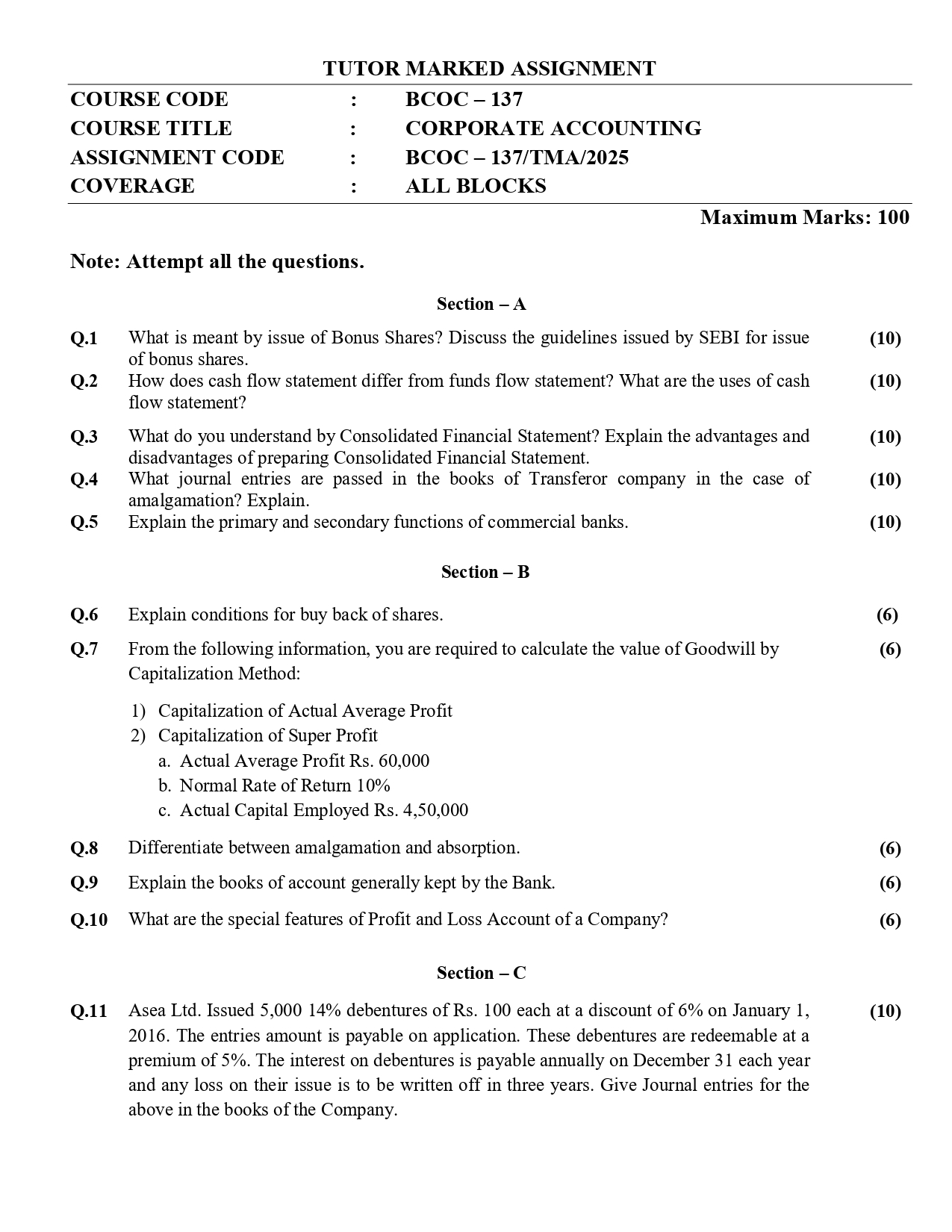 TUTOR MARKED ASSIGNMENT

COURSE CODE : BCOC – 137
COURSE TITLE : CORPORATE ACCOUNTING
ASSIGNMENT CODE : BCOC – 137/TMA/2025
COVERAGE : ALL BLOCKS

Maximum Marks: 100

Note: Attempt all the questions.

Section – A

Q.1 What is meant by issue of Bonus Shares? Discuss the guidelines issued by SEBI for issue of bonus shares. (10)

Q.2 How does cash flow statement differ from funds flow statement? What are the uses of cash flow statement? (10)

Q.3 What do you understand by Consolidated Financial Statement? Explain the advantages and disadvantages of preparing Consolidated Financial Statement. (10)

Q.4 What journal entries are passed in the books of Transferor company in the case of amalgamation? Explain. (10)

Q.5 Explain the primary and secondary functions of commercial banks. (10)

Section – B

Q.6 Explain conditions for buy back of shares. (6)

Q.7 From the following information, you are required to calculate the value of Goodwill by Capitalization Method: (6)

1) Capitalization of Actual Average Profit
2) Capitalization of Super Profit
a. Actual Average Profit Rs. 60,000
b. Normal Rate of Return 10%
c. Actual Capital Employed Rs. 4,50,000

Q.8 Differentiate between amalgamation and absorption. (6)

Q.9 Explain the books of account generally kept by the Bank. (6)

Q.10 What are the special features of Profit and Loss Account of a Company? (6)

Section – C

Q.11 Asea Ltd. Issued 5,000 14% debentures of Rs. 100 each at a discount of 6% on January 1, 2016. The entries amount is payable on application. These debentures are redeemable at a premium of 5%. The interest on debentures is payable annually on December 31 each year and any loss on their issue is to be written off in three years. Give Journal entries for the above in the books of the Company. (10)